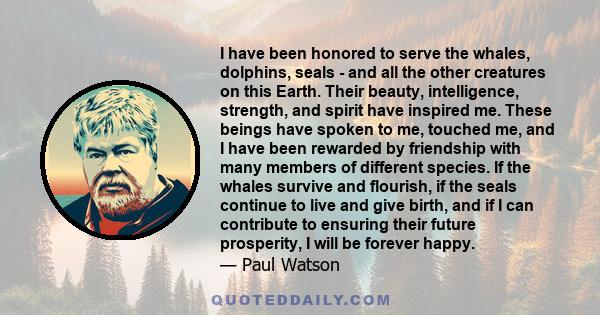 I have been honored to serve the whales, dolphins, seals - and all the other creatures on this Earth. Their beauty, intelligence, strength, and spirit have inspired me. These beings have spoken to me, touched me, and I have been rewarded by friendship with many members of different species. If the whales survive and flourish, if the seals continue to live and give birth, and if I can contribute to ensuring their future prosperity, I will be forever happy.

— Paul Watson

QUOTEDDAILY.COM